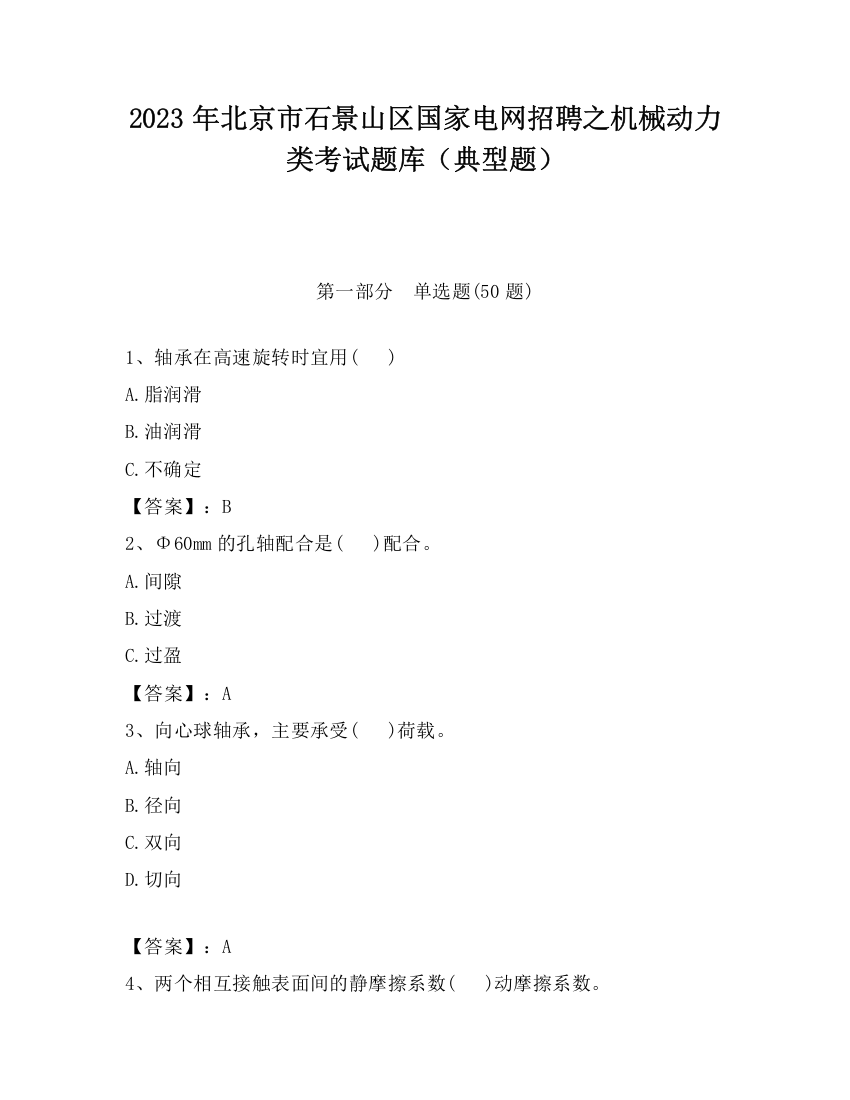 2023 年北京市石景山区国家电网招聘之机械动力类考试题库（典型题）

第一部分　单选题(50 题)

1、轴承在高速旋转时宜用(　 )

A.脂润滑

B.油润滑

C.不确定

【答案】：B

2、Φ60mm 的孔轴配合是(　 )配合。

A.间隙

B.过渡

C.过盈

【答案】：A

3、向心球轴承，主要承受(　 )荷载。

A.轴向

B.径向

C.双向

D.切向

【答案】：A

4、两个相互接触表面间的静摩擦系数(　 )动摩擦系数。